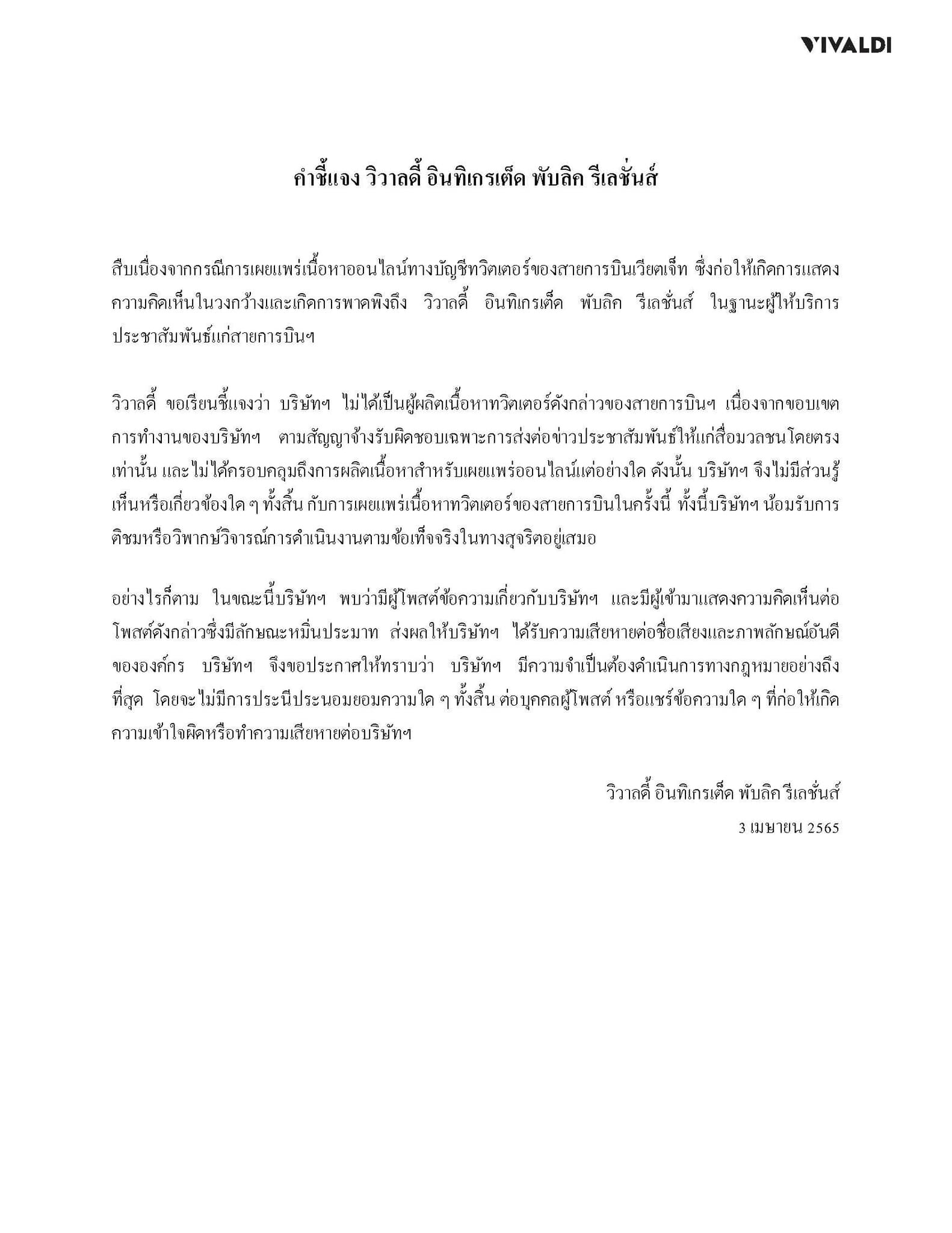 VIVALDI

คำชี้แจง วิวาลดี้ อินทิเกรเต็ด พับลิค รีเลชั่นส์

สืบเนื่องจากกรณีการเผยแพร่เนื้อหาออนไลน์ทางบัญชีทวิตเตอร์ของสายการบินเวียตเจ็ท ซึ่งก่อให้เกิดการแสดงความคิดเห็นในวงกว้างและเกิดการพาดพิงถึง วิวาลดี้ อินทิเกรเต็ด พับลิค รีเลชั่นส์ ในฐานะผู้ให้บริการประชาสัมพันธ์แก่สายการบินฯ

วิวาลดี้ ขอเรียนชี้แจงว่า บริษัทฯ ไม่ได้เป็นผู้ผลิตเนื้อหาทวิตเตอร์ดังกล่าวของสายการบินฯ เนื่องจากขอบเขตการทำงานของบริษัทฯ ตามสัญญาจ้างรับผิดชอบเฉพาะการส่งต่อข่าวประชาสัมพันธ์ให้แก่สื่อมวลชนโดยตรงเท่านั้น และไม่ได้ครอบคลุมถึงการผลิตเนื้อหาสำหรับเผยแพร่ออนไลน์แต่อย่างใด ดังนั้น บริษัทฯ จึงไม่มีส่วนรู้เห็นหรือเกี่ยวข้องใด ๆ ทั้งสิ้น กับการเผยแพร่เนื้อหาทวิตเตอร์ของสายการบินในครั้งนี้ ทั้งนี้บริษัทฯ น้อมรับการติชมหรือวิพากษ์วิจารณ์การดำเนินงานตามข้อเท็จจริงในทางสุจริตอยู่เสมอ

อย่างไรก็ตาม ในขณะนี้บริษัทฯ พบว่ามีผู้โพสต์ข้อความเกี่ยวกับบริษัทฯ และมีผู้เข้ามาแสดงความคิดเห็นต่อโพสต์ดังกล่าวซึ่งมีลักษณะหมิ่นประมาท ส่งผลให้บริษัทฯ ได้รับความเสียหายต่อชื่อเสียงและภาพลักษณ์อันดีขององค์กร บริษัทฯ จึงขอประกาศให้ทราบว่า บริษัทฯ มีความจำเป็นต้องดำเนินการทางกฎหมายอย่างถึงที่สุด โดยจะไม่มีการประนีประนอมยอมความใด ๆ ทั้งสิ้น ต่อบุคคลผู้โพสต์ หรือแชร์ข้อความใด ๆ ที่ก่อให้เกิดความเข้าใจผิดหรือทำความเสียหายต่อบริษัทฯ

วิวาลดี้ อินทิเกรเต็ด พับลิค รีเลชั่นส์
3 เมษายน 2565